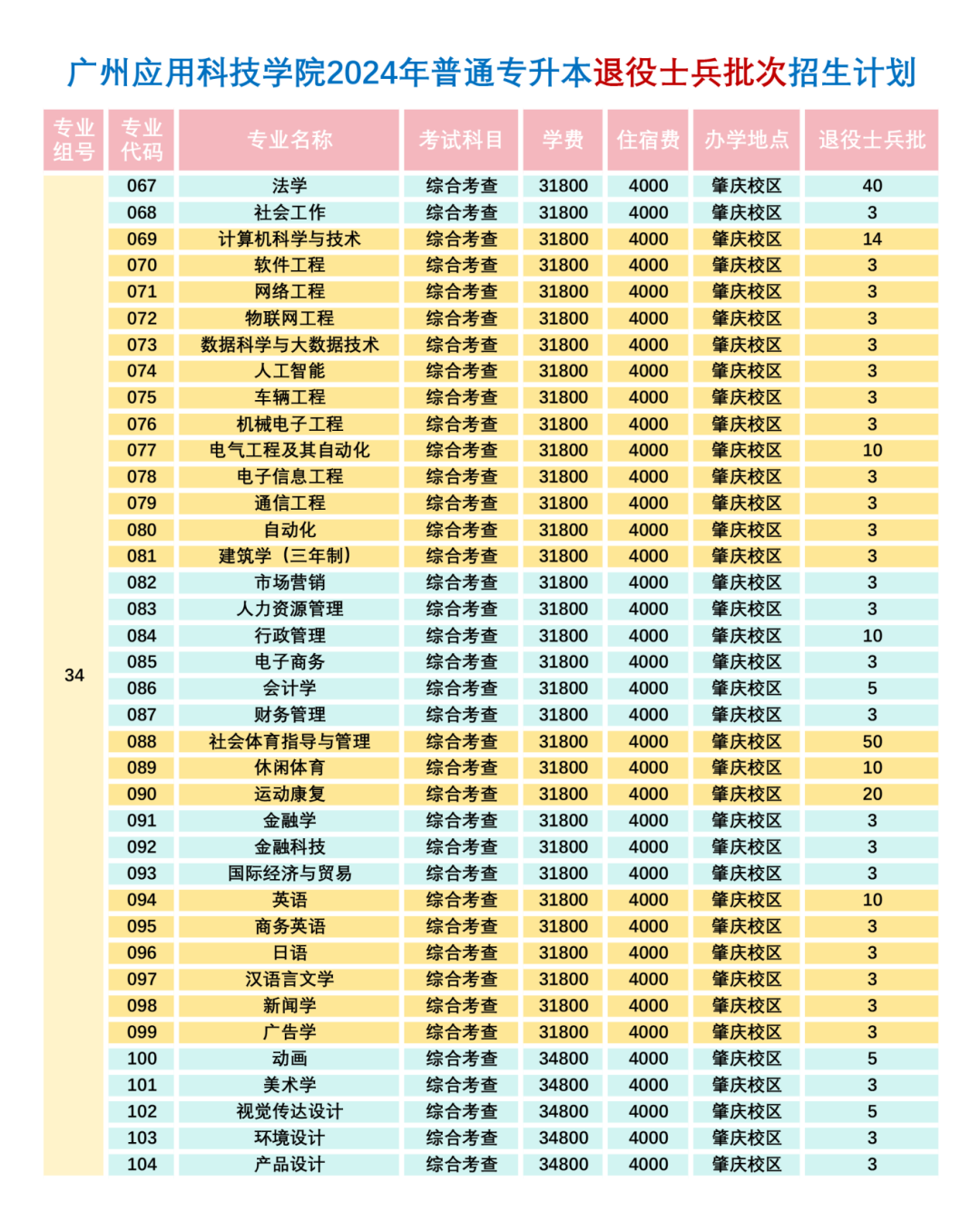 广州应用科技学院2024年普通专升本退役士兵批次招生计划

| 专业组号 | 专业代码 | 专业名称 | 考试科目 | 学费 | 住宿费 | 办学地点 | 退役士兵批 |
|---|---|---|---|---|---|---|---|
| 34 | 067 | 法学 | 综合考查 | 31800 | 4000 | 肇庆校区 | 40 |
| | 068 | 社会工作 | 综合考查 | 31800 | 4000 | 肇庆校区 | 3 |
| | 069 | 计算机科学与技术 | 综合考查 | 31800 | 4000 | 肇庆校区 | 14 |
| | 070 | 软件工程 | 综合考查 | 31800 | 4000 | 肇庆校区 | 3 |
| | 071 | 网络工程 | 综合考查 | 31800 | 4000 | 肇庆校区 | 3 |
| | 072 | 物联网工程 | 综合考查 | 31800 | 4000 | 肇庆校区 | 3 |
| | 073 | 数据科学与大数据技术 | 综合考查 | 31800 | 4000 | 肇庆校区 | 3 |
| | 074 | 人工智能 | 综合考查 | 31800 | 4000 | 肇庆校区 | 3 |
| | 075 | 车辆工程 | 综合考查 | 31800 | 4000 | 肇庆校区 | 3 |
| | 076 | 机械电子工程 | 综合考查 | 31800 | 4000 | 肇庆校区 | 3 |
| | 077 | 电气工程及其自动化 | 综合考查 | 31800 | 4000 | 肇庆校区 | 10 |
| | 078 | 电子信息工程 | 综合考查 | 31800 | 4000 | 肇庆校区 | 3 |
| | 079 | 通信工程 | 综合考查 | 31800 | 4000 | 肇庆校区 | 3 |
| | 080 | 自动化 | 综合考查 | 31800 | 4000 | 肇庆校区 | 3 |
| | 081 | 建筑学（三年制） | 综合考查 | 31800 | 4000 | 肇庆校区 | 3 |
| | 082 | 市场营销 | 综合考查 | 31800 | 4000 | 肇庆校区 | 3 |
| | 083 | 人力资源管理 | 综合考查 | 31800 | 4000 | 肇庆校区 | 3 |
| | 084 | 行政管理 | 综合考查 | 31800 | 4000 | 肇庆校区 | 10 |
| | 085 | 电子商务 | 综合考查 | 31800 | 4000 | 肇庆校区 | 3 |
| | 086 | 会计学 | 综合考查 | 31800 | 4000 | 肇庆校区 | 5 |
| | 087 | 财务管理 | 综合考查 | 31800 | 4000 | 肇庆校区 | 3 |
| | 088 | 社会体育指导与管理 | 综合考查 | 31800 | 4000 | 肇庆校区 | 50 |
| | 089 | 休闲体育 | 综合考查 | 31800 | 4000 | 肇庆校区 | 10 |
| | 090 | 运动康复 | 综合考查 | 31800 | 4000 | 肇庆校区 | 20 |
| | 091 | 金融学 | 综合考查 | 31800 | 4000 | 肇庆校区 | 3 |
| | 092 | 金融科技 | 综合考查 | 31800 | 4000 | 肇庆校区 | 3 |
| | 093 | 国际经济与贸易 | 综合考查 | 31800 | 4000 | 肇庆校区 | 3 |
| | 094 | 英语 | 综合考查 | 31800 | 4000 | 肇庆校区 | 10 |
| | 095 | 商务英语 | 综合考查 | 31800 | 4000 | 肇庆校区 | 3 |
| | 096 | 日语 | 综合考查 | 31800 | 4000 | 肇庆校区 | 3 |
| | 097 | 汉语言文学 | 综合考查 | 31800 | 4000 | 肇庆校区 | 3 |
| | 098 | 新闻学 | 综合考查 | 31800 | 4000 | 肇庆校区 | 3 |
| | 099 | 广告学 | 综合考查 | 31800 | 4000 | 肇庆校区 | 3 |
| | 100 | 动画 | 综合考查 | 34800 | 4000 | 肇庆校区 | 5 |
| | 101 | 美术学 | 综合考查 | 34800 | 4000 | 肇庆校区 | 3 |
| | 102 | 视觉传达设计 | 综合考查 | 34800 | 4000 | 肇庆校区 | 5 |
| | 103 | 环境设计 | 综合考查 | 34800 | 4000 | 肇庆校区 | 3 |
| | 104 | 产品设计 | 综合考查 | 34800 | 4000 | 肇庆校区 | 3 |